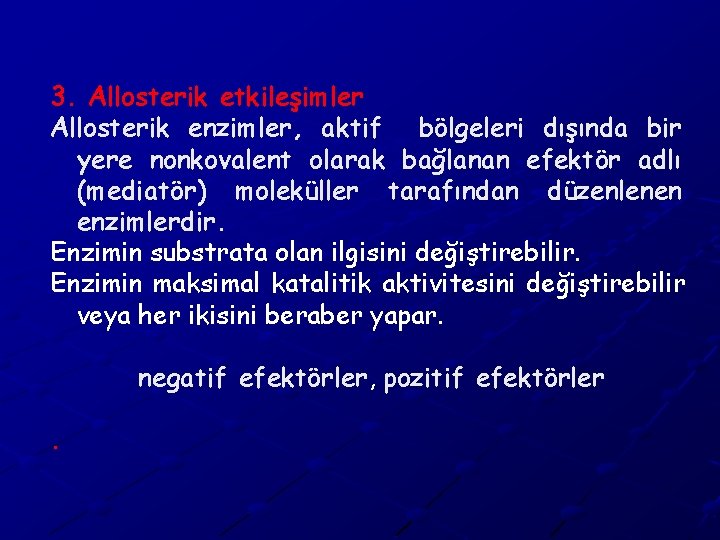 3. Allosterik etkileşimler

Allosterik enzimler, aktif bölgeleri dışında bir yere nonkovalent olarak bağlanan efektör adlı (mediatör) moleküller tarafından düzenlenen enzimlerdir.

Enzimin substrata olan ilgisini değiştirebilir.

Enzimin maksimal katalitik aktivitesini değiştirebilir veya her ikisini beraber yapar.

negatif efektörler, pozitif efektörler

.